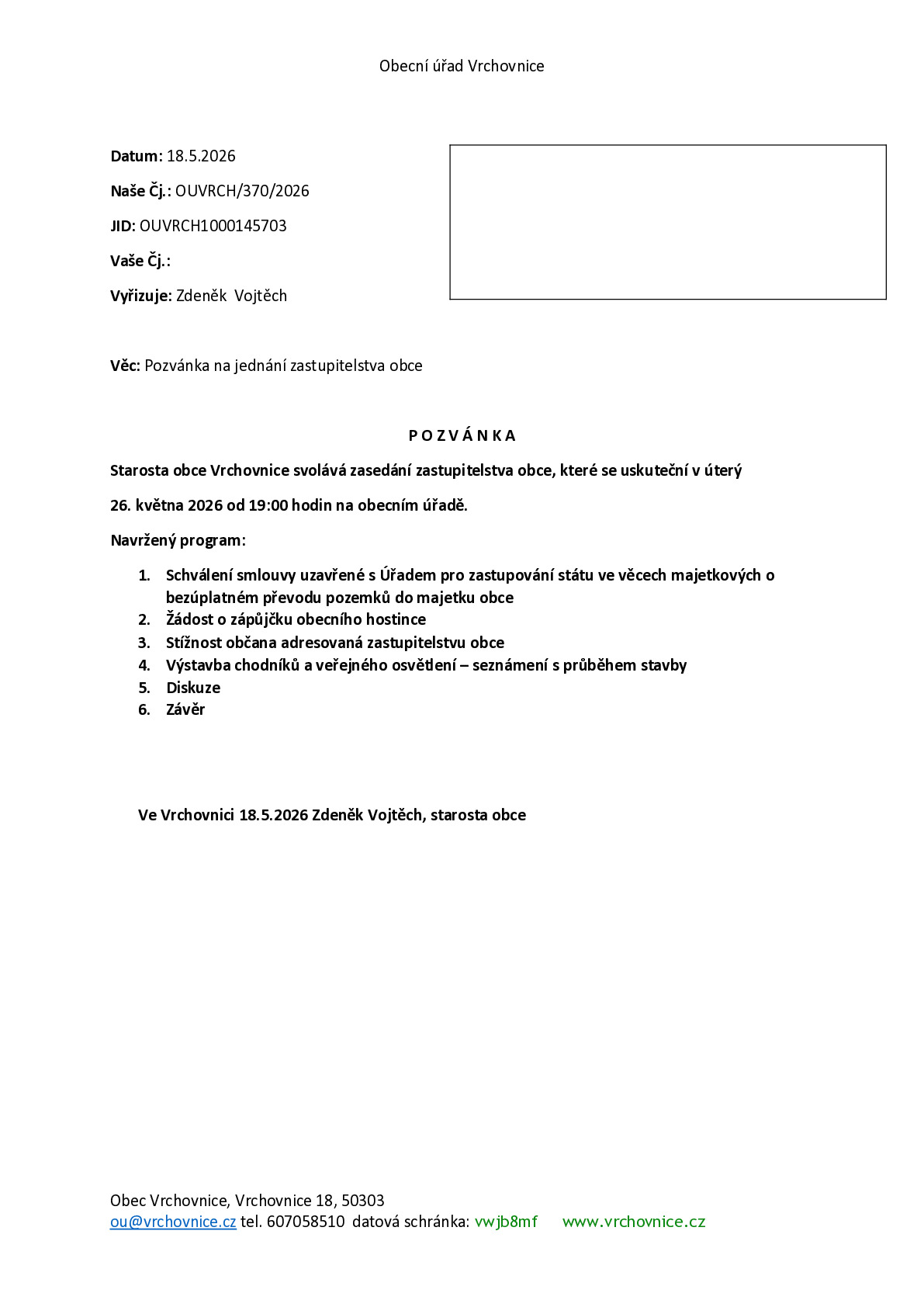 Obecní úřad Vrchovnice

Datum: 18.5.2026

Naše Čj.: OUVRCH/370/2026

JID: OUVRCH1000145703

Vaše Čj.:

Vyřizuje: Zdeněk Vojtěch

Věc: Pozvánka na jednání zastupitelstva obce

P O Z V Á N K A

Starosta obce Vrchovnice svolává zasedání zastupitelstva obce, které se uskuteční v úterý 26. května 2026 od 19:00 hodin na obecním úřadě.

Navržený program:

1. Schválení smlouvy uzavřené s Úřadem pro zastupování státu ve věcech majetkových o bezúplatném převodu pozemků do majetku obce
2. Žádost o zápůjčku obecního hostince
3. Stížnost občana adresovaná zastupitelstvu obce
4. Výstavba chodníků a veřejného osvětlení – seznámení s průběhem stavby
5. Diskuze
6. Závěr

Ve Vrchovnici 18.5.2026 Zdeněk Vojtěch, starosta obce

Obec Vrchovnice, Vrchovnice 18, 50303
ou@vrchovnice.cz tel. 607058510 datová schránka: vwjb8mf www.vrchovnice.cz